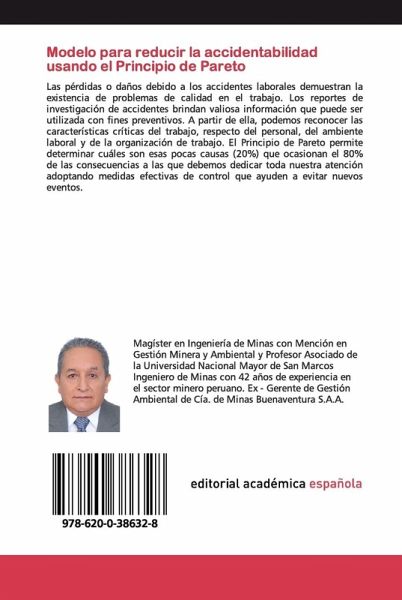 Modelo para reducir la accidentabilidad usando el Principio de Pareto

Las pérdidas o daños debido a los accidentes laborales demuestran la existencia de problemas de calidad en el trabajo. Los reportes de investigación de accidentes brindan valiosa información que puede ser utilizada con fines preventivos. A partir de ella, podemos reconocer las características críticas del trabajo, respecto del personal, del ambiente laboral y de la organización de trabajo. El Principio de Pareto permite determinar cuáles son esas pocas causas (20%) que ocasionan el 80% de las consecuencias a las que debemos dedicar toda nuestra atención adoptando medidas efectivas de control que ayuden a evitar nuevos eventos.

Magíster en Ingeniería de Minas con Mención en Gestión Minera y Ambiental y Profesor Asociado de la Universidad Nacional Mayor de San Marcos Ingeniero de Minas con 42 años de experiencia en el sector minero peruano. Ex - Gerente de Gestión Ambiental de Cía. de Minas Buenaventura S.A.A.

978-620-0-38632-8

editorial académica española